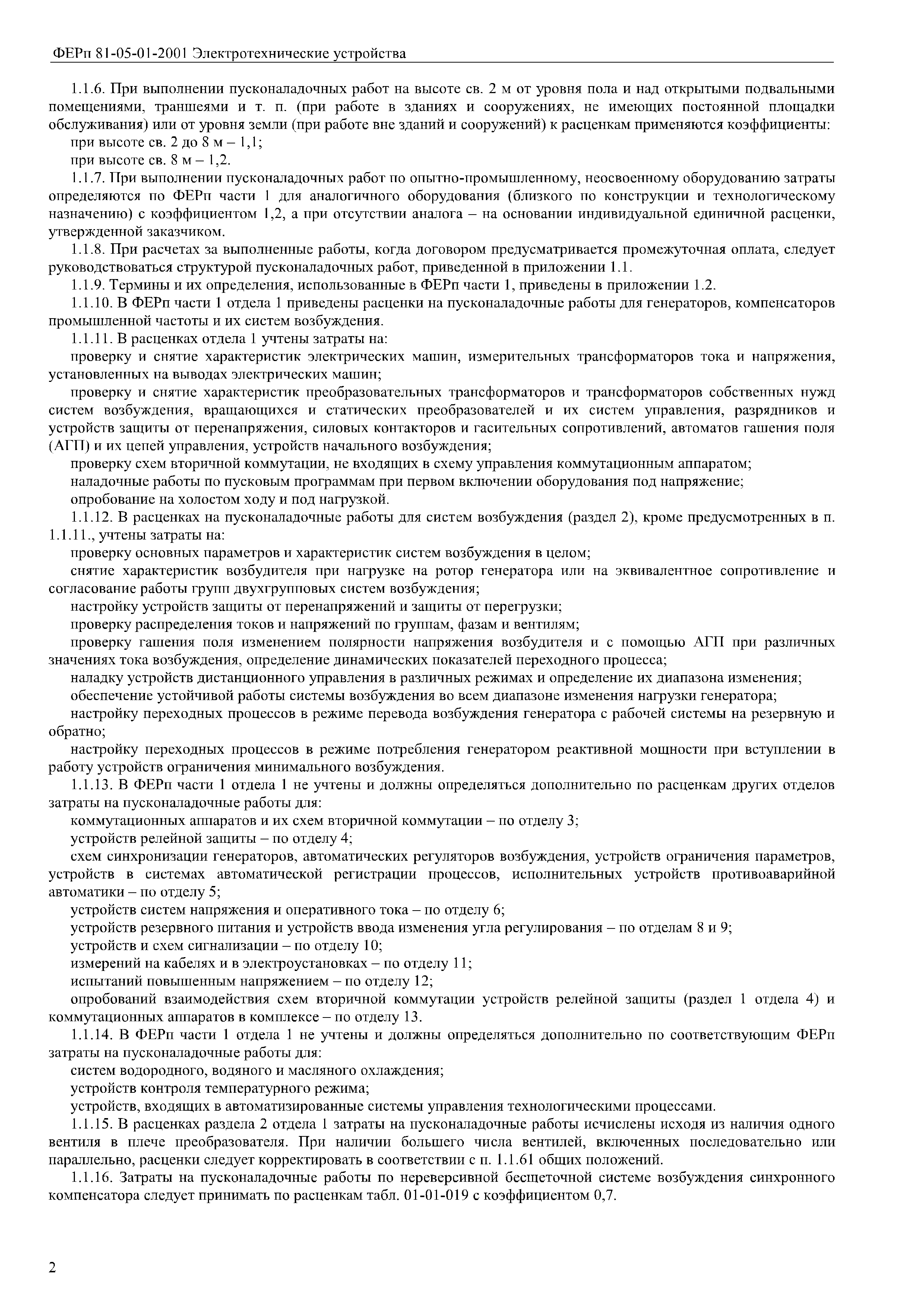 ФЕРп 81-05-01-2001 Электротехнические устройства

1.1.6. При выполнении пусконаладочных работ на высоте св. 2 м от уровня пола и над открытыми подвальными помещениями, траншеями и т. п. (при работе в зданиях и сооружениях, не имеющих постоянной площадки обслуживания) или от уровня земли (при работе вне зданий и сооружений) к расценкам применяются коэффициенты:
при высоте св. 2 до 8 м – 1,1;
при высоте св. 8 м – 1,2.

1.1.7. При выполнении пусконаладочных работ по опытно-промышленному, неосвоенному оборудованию затраты определяются по ФЕРп части 1 для аналогичного оборудования (близкого по конструкции и технологическому назначению) с коэффициентом 1,2, а при отсутствии аналога – на основании индивидуальной единичной расценки, утвержденной заказчиком.

1.1.8. При расчетах за выполненные работы, когда договором предусматривается промежуточная оплата, следует руководствоваться структурой пусконаладочных работ, приведенной в приложении 1.1.

1.1.9. Термины и их определения, использованные в ФЕРп части 1, приведены в приложении 1.2.

1.1.10. В ФЕРп части 1 отдела 1 приведены расценки на пусконаладочные работы для генераторов, компенсаторов промышленной частоты и их систем возбуждения.

1.1.11. В расценках отдела 1 учтены затраты на:
проверку и снятие характеристик электрических машин, измерительных трансформаторов тока и напряжения, установленных на выводах электрических машин;
проверку и снятие характеристик преобразовательных трансформаторов и трансформаторов собственных нужд систем возбуждения, вращающихся и статических преобразователей и их систем управления, разрядников и устройств защиты от перенапряжения, силовых контакторов и гасительных сопротивлений, автоматов гашения поля (АГП) и их цепей управления, устройств начального возбуждения;
проверку схем вторичной коммутации, не входящих в схему управления коммутационным аппаратом;
наладочные работы по пусковым программам при первом включении оборудования под напряжение;
опробование на холостом ходу и под нагрузкой.

1.1.12. В расценках на пусконаладочные работы для систем возбуждения (раздел 2), кроме предусмотренных в п. 1.1.11., учтены затраты на:
проверку основных параметров и характеристик систем возбуждения в целом;
снятие характеристик возбудителя при нагрузке на ротор генератора или на эквивалентное сопротивление и согласование работы групп двухгрупповых систем возбуждения;
настройку устройств защиты от перенапряжений и защиты от перегрузки;
проверку распределения токов и напряжений по группам, фазам и вентилям;
проверку гашения поля изменением полярности напряжения возбудителя и с помощью АГП при различных значениях тока возбуждения, определение динамических показателей переходного процесса;
наладку устройств дистанционного управления в различных режимах и определение их диапазона изменения;
обеспечение устойчивой работы системы возбуждения во всем диапазоне изменения нагрузки генератора;
настройку переходных процессов в режиме перевода возбуждения генератора с рабочей системы на резервную и обратно;
настройку переходных процессов в режиме потребления генератором реактивной мощности при вступлении в работу устройств ограничения минимального возбуждения.

1.1.13. В ФЕРп части 1 отдела 1 не учтены и должны определяться дополнительно по расценкам других отделов затраты на пусконаладочные работы для:
коммутационных аппаратов и их схем вторичной коммутации – по отделу 3;
устройств релейной защиты – по отделу 4;
схем синхронизации генераторов, автоматических регуляторов возбуждения, устройств ограничения параметров, устройств в системах автоматической регистрации процессов, исполнительных устройств противоаварийной автоматики – по отделу 5;
устройств систем напряжения и оперативного тока – по отделу 6;
устройств резервного питания и устройств ввода изменения угла регулирования – по отделам 8 и 9;
устройств и схем сигнализации – по отделу 10;
измерений на кабелях и в электроустановках – по отделу 11;
испытаний повышенным напряжением – по отделу 12;
опробований взаимодействия схем вторичной коммутации устройств релейной защиты (раздел 1 отдела 4) и коммутационных аппаратов в комплексе – по отделу 13.

1.1.14. В ФЕРп части 1 отдела 1 не учтены и должны определяться дополнительно по соответствующим ФЕРп затраты на пусконаладочные работы для:
систем водородного, водяного и масляного охлаждения;
устройств контроля температурного режима;
устройств, входящих в автоматизированные системы управления технологическими процессами.

1.1.15. В расценках раздела 2 отдела 1 затраты на пусконаладочные работы исчислены исходя из наличия одного вентиля в плече преобразователя. При наличии большего числа вентилей, включенных последовательно или параллельно, расценки следует корректировать в соответствии с п. 1.1.61 общих положений.

1.1.16. Затраты на пусконаладочные работы по нереверсивной бесщеточной системе возбуждения синхронного компенсатора следует принимать по расценкам табл. 01-01-019 с коэффициентом 0,7.

2